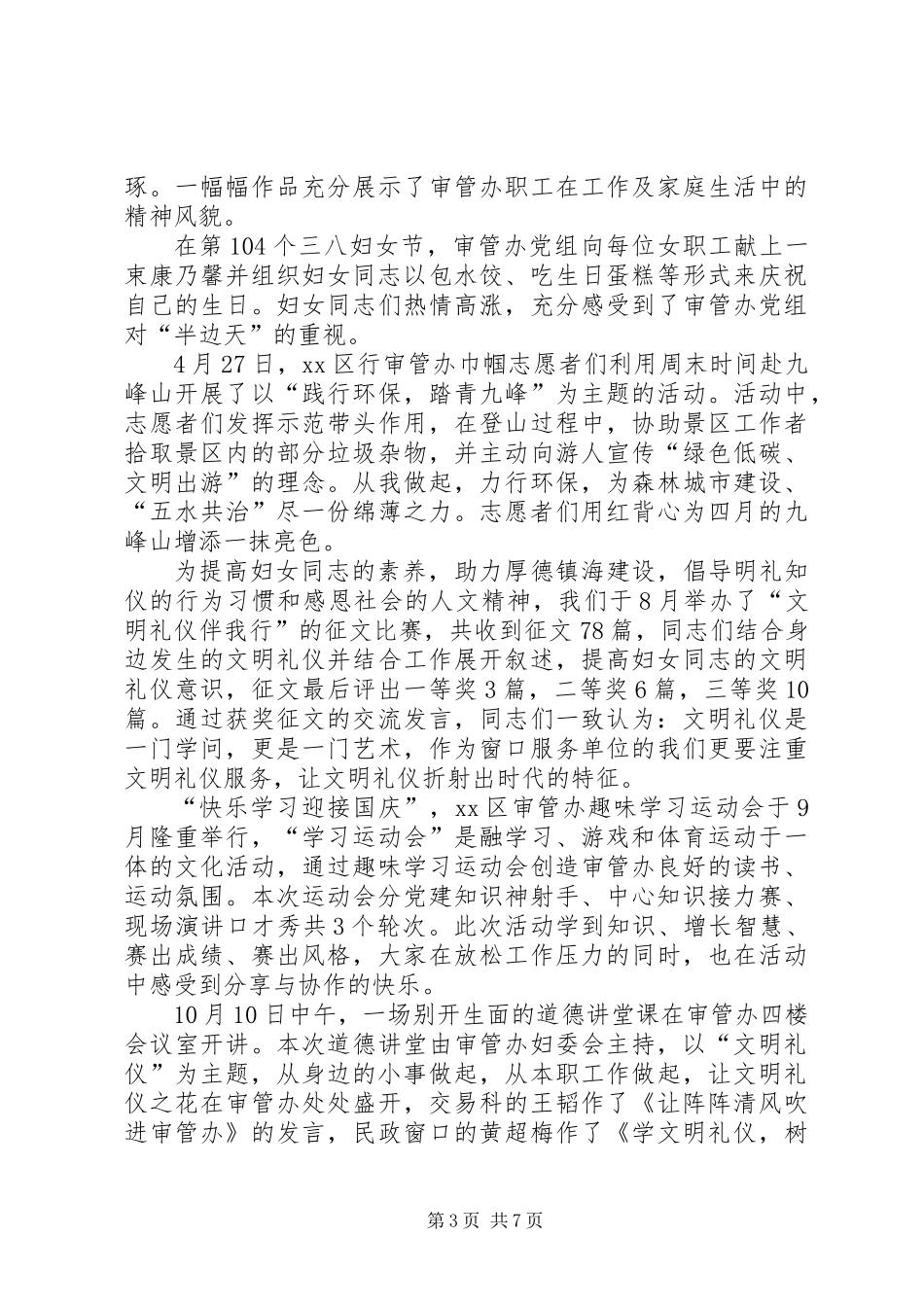 琢。一幅幅作品充分展示了审管办职工在工作及家庭生活中的精神风貌。

在第104个三八妇女节，审管办党组向每位女职工献上一束康乃馨并组织妇女同志以包水饺、吃生日蛋糕等形式来庆祝自己的生日。妇女同志们热情高涨，充分感受到了审管办党组对“半边天”的重视。

4月27日，xx区行审管办巾帼志愿者们利用周末时间赴九峰山开展了以“践行环保，踏青九峰”为主题的活动。活动中，志愿者们发挥示范带头作用，在登山过程中，协助景区工作者拾取景区内的部分垃圾杂物，并主动向游人宣传“绿色低碳、文明出游”的理念。从我做起，力行环保，为森林城市建设、“五水共治”尽一份绵薄之力。志愿者们用红背心为四月的九峰山增添一抹亮色。

为提高妇女同志的素养，助力厚德镇海建设，倡导明礼知仪的行为习惯和感恩社会的人文精神，我们于8月举办了“文明礼仪伴我行”的征文比赛，共收到征文78篇，同志们结合身边发生的文明礼仪并结合工作展开叙述，提高妇女同志的文明礼仪意识，征文最后评出一等奖3篇，二等奖6篇，三等奖10篇。通过获奖征文的交流发言，同志们一致认为：文明礼仪是一门学问，更是一门艺术，作为窗口服务单位的我们更要注重文明礼仪服务，让文明礼仪折射出时代的特征。

“快乐学习迎接国庆”，xx区审管办趣味学习运动会于9月隆重举行，“学习运动会”是融学习、游戏和体育运动于一体的文化活动，通过趣味学习运动会创造审管办良好的读书、运动氛围。本次运动会分党建知识神射手、中心知识接力赛、现场演讲口才秀共3个轮次。此次活动学到知识、增长智慧、赛出成绩、赛出风格，大家在放松工作压力的同时，也在活动中感受到分享与协作的快乐。

10月10日中午，一场别开生面的道德讲堂课在审管办四楼会议室开讲。本次道德讲堂由审管办妇委会主持，以“文明礼仪”为主题，从身边的小事做起，从本职工作做起，让文明礼仪之花在审管办处处盛开，交易科的王韬作了《让阵阵清风吹进审管办》的发言，民政窗口的黄超梅作了《学文明礼仪，树

第3页 共7页